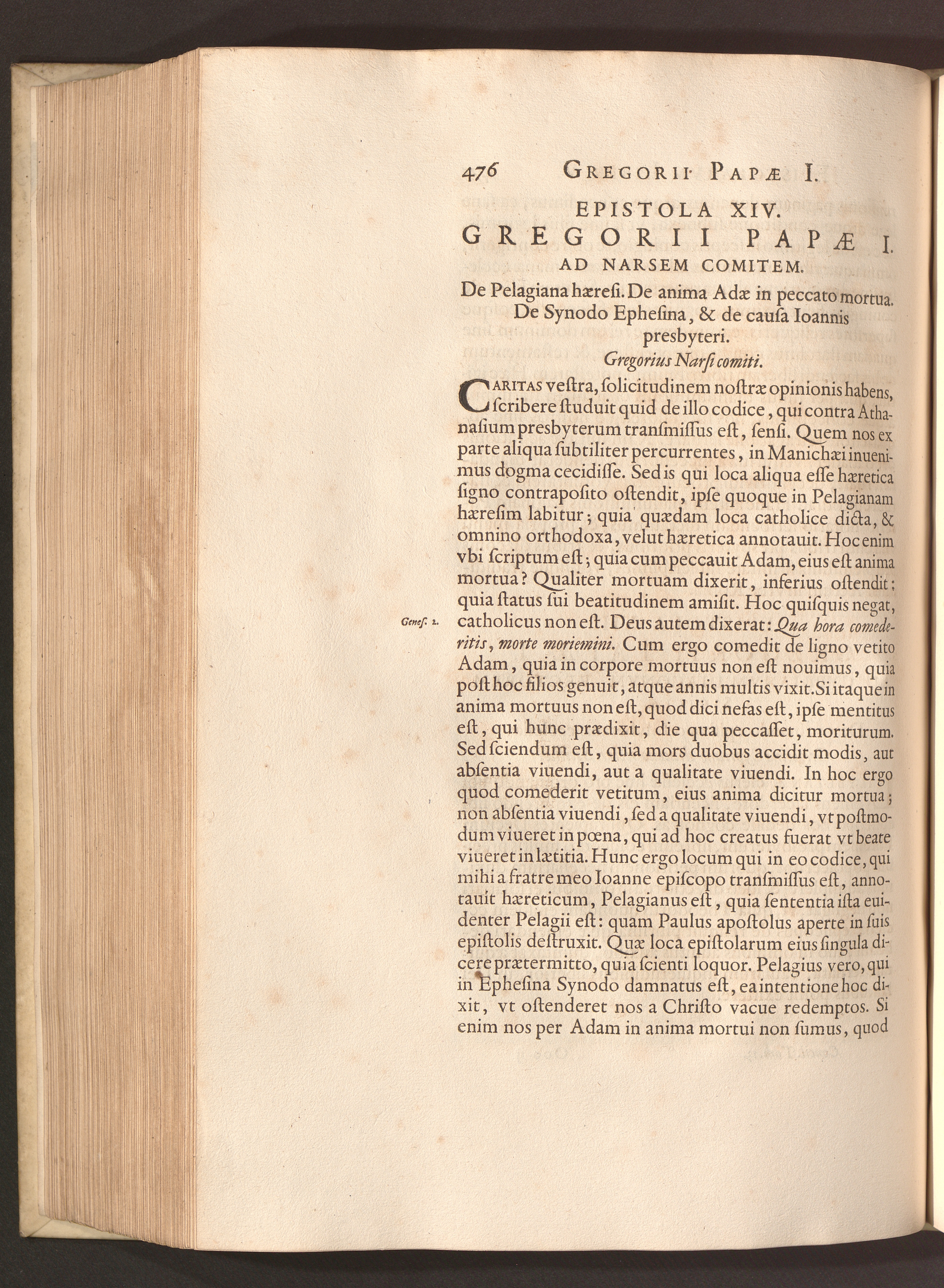 476 GREGORII PAPÆ I.

EPISTOLA XIV.

GREGORII PAPÆ I.

AD NARSEM COMITEM.

De Pelagiana hæreſi. De anima Adæ in peccato mortua. De Synodo Epheſina, & de cauſa Ioannis presbyteri.

Gregorius Narſi comiti.

CARITAS veſtra, ſolicitudinem noſtræ opinionis habens, ſcribere ſtuduit quid de illo codice, qui contra Athanaſium presbyterum tranſmiſſus eſt, ſenſi. Quem nos ex parte aliqua ſubtiliter percurrentes, in Manichæi inuenimus dogma cecidiſſe. Sed is qui loca aliqua eſſe hæretica ſigno contrapoſito oſtendit, ipſe quoque in Pelagianam hæreſim labitur; quia quædam loca catholice dicta, & omnino orthodoxa, velut hæretica annotauit. Hoc enim vbi ſcriptum eſt; quia cum peccauit Adam, eius eſt anima mortua? Qualiter mortuam dixerit, inferius oſtendit; quia ſtatus ſui beatitudinem amiſit. Hoc quiſquis negat, catholicus non eſt. Deus autem dixerat: Qua hora comederitis, morte moriemini. Cum ergo comedit de ligno vetito Adam, quia in corpore mortuus non eſt nouimus, quia poſt hoc filios genuit, atque annis multis vixit. Si itaque in anima mortuus non eſt, quod dici nefas eſt, ipſe mentitus eſt, qui hunc prædixit, die qua peccaſſet, moriturum. Sed ſciendum eſt, quia mors duobus accidit modis, aut abſentia viuendi, aut a qualitate viuendi. In hoc ergo quod comederit vetitum, eius anima dicitur mortua; non abſentia viuendi, ſed a qualitate viuendi, vt poſtmodum viueret in pœna, qui ad hoc creatus fuerat vt beate viueret in lætitia. Hunc ergo locum qui in eo codice, qui mihi a fratre meo Ioanne epiſcopo tranſmiſſus eſt, annotauit hæreticum, Pelagianus eſt, quia ſententia iſta euidenter Pelagii eſt: quam Paulus apoſtolus aperte in ſuis epiſtolis deſtruxit. Quæ loca epiſtolarum eius ſingula dicere prætermitto, quia ſcienti loquor. Pelagius vero, qui in Epheſina Synodo damnatus eſt, ea intentione hoc dixit, vt oſtenderet nos a Chriſto vacue redemptos. Si enim nos per Adam in anima mortui non ſumus, quod

Geneſ. 2.